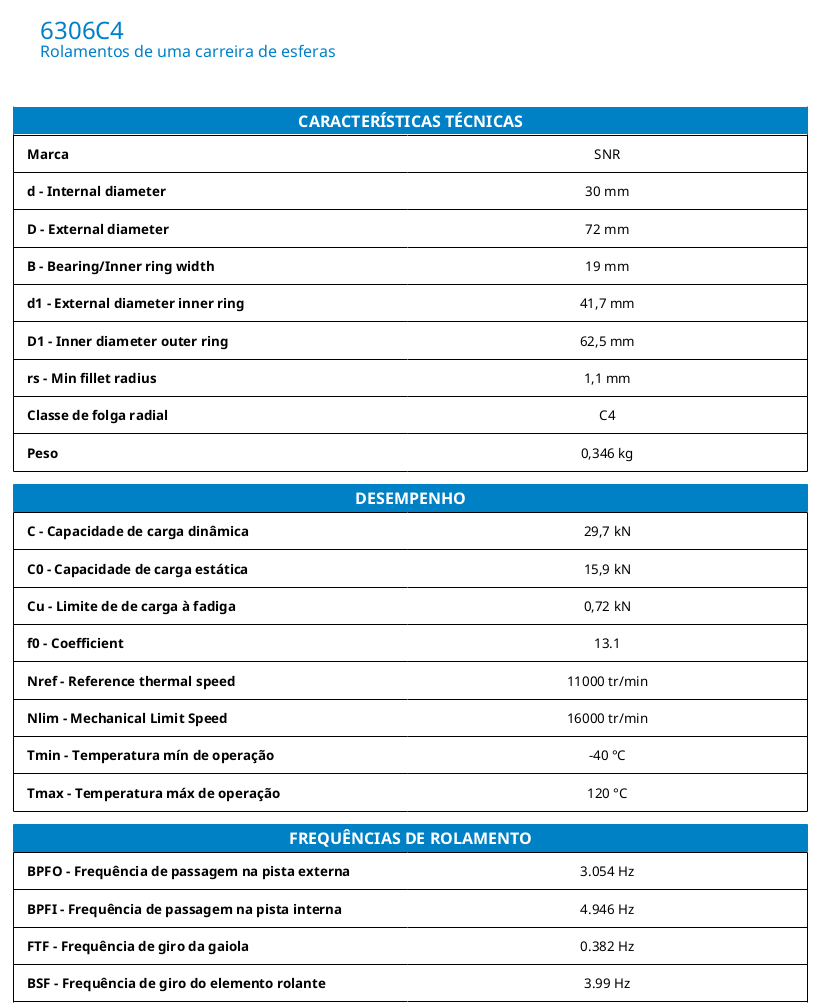 6306C4
Rolamentos de uma carreira de esferas

| CARACTERÍSTICAS TÉCNICAS | |
|---|---|
| Marca | SNR |
| d - Internal diameter | 30 mm |
| D - External diameter | 72 mm |
| B - Bearing/Inner ring width | 19 mm |
| d1 - External diameter inner ring | 41,7 mm |
| D1 - Inner diameter outer ring | 62,5 mm |
| rs - Min fillet radius | 1,1 mm |
| Classe de folga radial | C4 |
| Peso | 0,346 kg |

| DESEMPENHO | |
|---|---|
| C - Capacidade de carga dinâmica | 29,7 kN |
| C0 - Capacidade de carga estática | 15,9 kN |
| Cu - Limite de de carga à fadiga | 0,72 kN |
| f0 - Coefficient | 13.1 |
| Nref - Reference thermal speed | 11000 tr/min |
| Nlim - Mechanical Limit Speed | 16000 tr/min |
| Tmin - Temperatura mín de operação | -40 °C |
| Tmax - Temperatura máx de operação | 120 °C |

| FREQUÊNCIAS DE ROLAMENTO | |
|---|---|
| BPFO - Frequência de passagem na pista externa | 3.054 Hz |
| BPFI - Frequência de passagem na pista interna | 4.946 Hz |
| FTF - Frequência de giro da gaiola | 0.382 Hz |
| BSF - Frequência de giro do elemento rolante | 3.99 Hz |